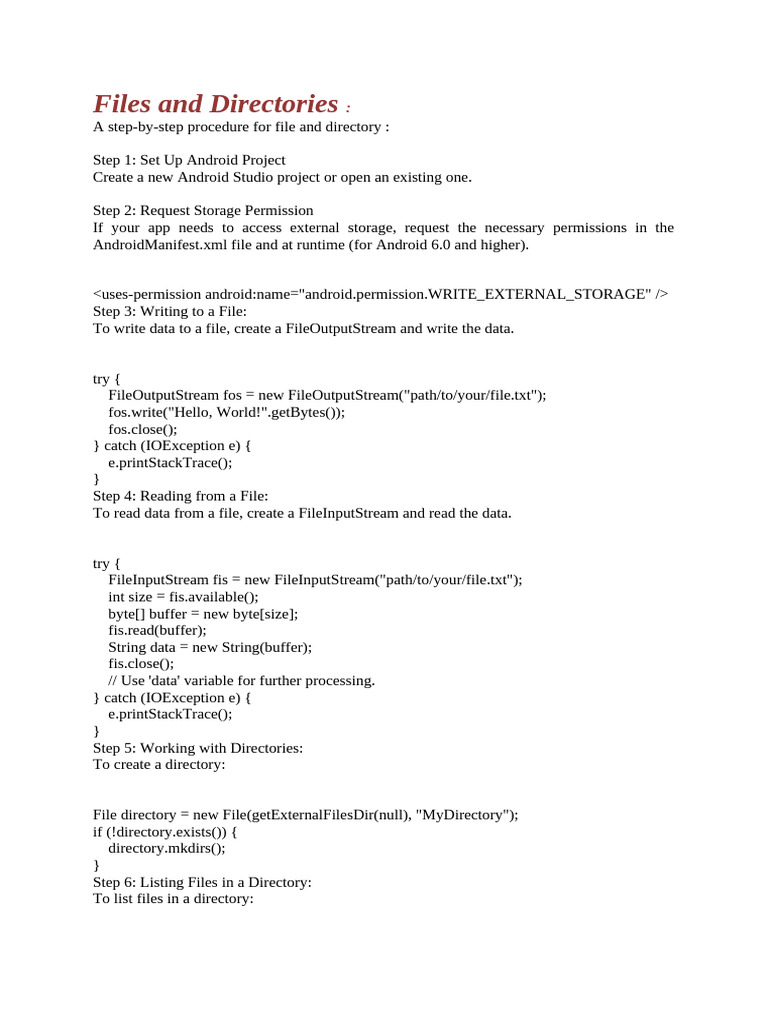 Files and Directories :
A step-by-step procedure for file and directory :

Step 1: Set Up Android Project
Create a new Android Studio project or open an existing one.

Step 2: Request Storage Permission
If your app needs to access external storage, request the necessary permissions in the AndroidManifest.xml file and at runtime (for Android 6.0 and higher).

<uses-permission android:name="android.permission.WRITE_EXTERNAL_STORAGE" />
Step 3: Writing to a File:
To write data to a file, create a FileOutputStream and write the data.

try {
    FileOutputStream fos = new FileOutputStream("path/to/your/file.txt");
    fos.write("Hello, World!".getBytes());
    fos.close();
} catch (IOException e) {
    e.printStackTrace();
}
Step 4: Reading from a File:
To read data from a file, create a FileInputStream and read the data.

try {
    FileInputStream fis = new FileInputStream("path/to/your/file.txt");
    int size = fis.available();
    byte[] buffer = new byte[size];
    fis.read(buffer);
    String data = new String(buffer);
    fis.close();
    // Use 'data' variable for further processing.
} catch (IOException e) {
    e.printStackTrace();
}
Step 5: Working with Directories:
To create a directory:

File directory = new File(getExternalFilesDir(null), "MyDirectory");
if (!directory.exists()) {
    directory.mkdirs();
}
Step 6: Listing Files in a Directory:
To list files in a directory: